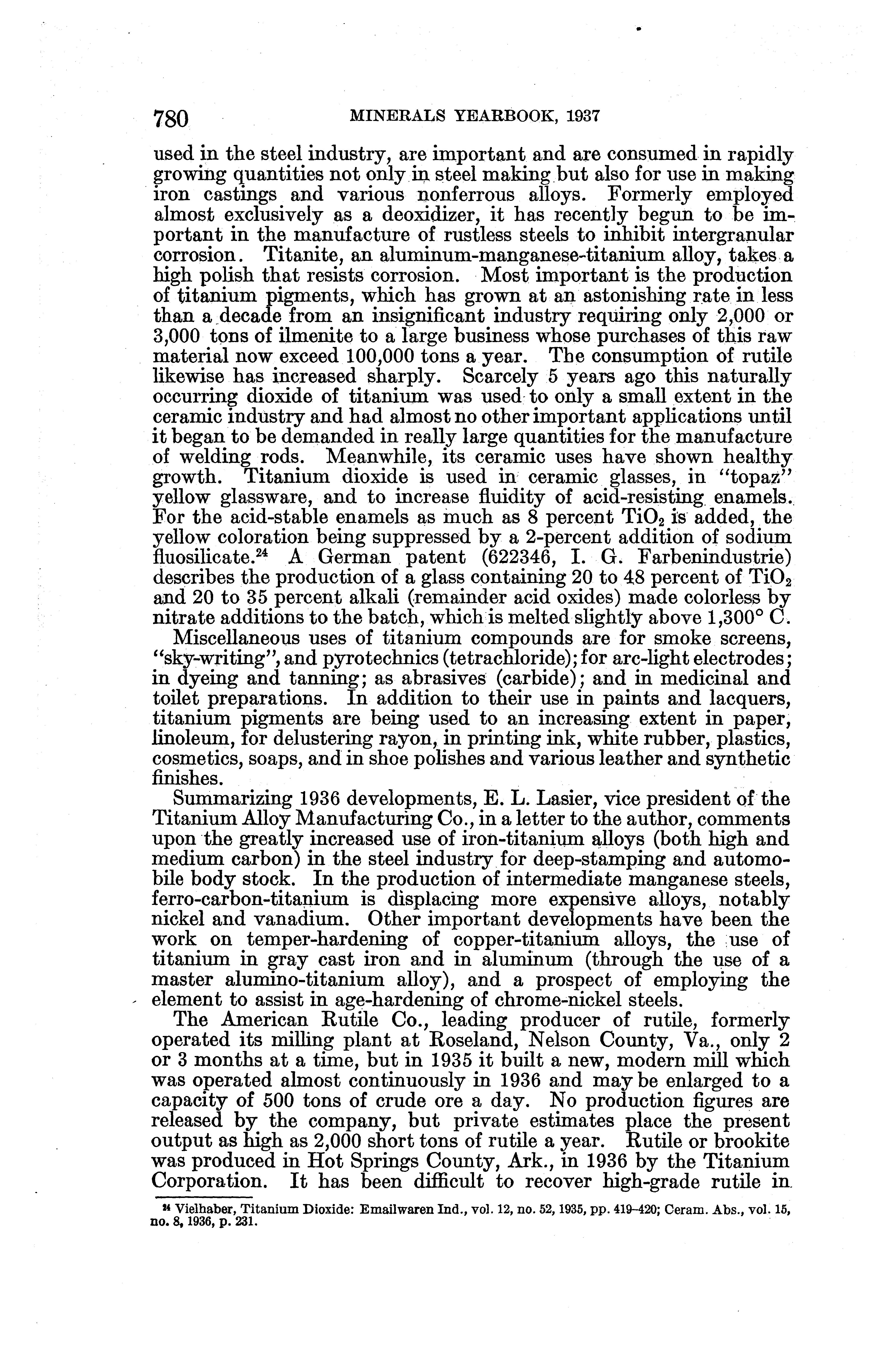 780 MINERALS YEARBOOK, 1937

used in the steel industry, are important and are consumed in rapidly growing quantities not only in steel making but also for use in making iron castings and various nonferrous alloys. Formerly employed almost exclusively as a deoxidizer, it has recently begun to be important in the manufacture of rustless steels to inhibit intergranular corrosion. Titanite, an aluminum-manganese-titanium alloy, takes a high polish that resists corrosion. Most important is the production of titanium pigments, which has grown at an astonishing rate in less than a decade from an insignificant industry requiring only 2,000 or 3,000 tons of ilmenite to a large business whose purchases of this raw material now exceed 100,000 tons a year. The consumption of rutile likewise has increased sharply. Scarcely 5 years ago this naturally occurring dioxide of titanium was used to only a small extent in the ceramic industry and had almost no other important applications until it began to be demanded in really large quantities for the manufacture of welding rods. Meanwhile, its ceramic uses have shown healthy growth. Titanium dioxide is used in ceramic glasses, in "topaz" yellow glassware, and to increase fluidity of acid-resisting enamels. For the acid-stable enamels as much as 8 percent $TiO_2$ is added, the yellow coloration being suppressed by a 2-percent addition of sodium fluosilicate.$^{24}$ A German patent (622346, I. G. Farbenindustrie) describes the production of a glass containing 20 to 48 percent of $TiO_2$ and 20 to 35 percent alkali (remainder acid oxides) made colorless by nitrate additions to the batch, which is melted slightly above 1,300° C.

Miscellaneous uses of titanium compounds are for smoke screens, "sky-writing", and pyrotechnics (tetrachloride); for arc-light electrodes; in dyeing and tanning; as abrasives (carbide); and in medicinal and toilet preparations. In addition to their use in paints and lacquers, titanium pigments are being used to an increasing extent in paper, linoleum, for delustering rayon, in printing ink, white rubber, plastics, cosmetics, soaps, and in shoe polishes and various leather and synthetic finishes.

Summarizing 1936 developments, E. L. Lasier, vice president of the Titanium Alloy Manufacturing Co., in a letter to the author, comments upon the greatly increased use of iron-titanium alloys (both high and medium carbon) in the steel industry for deep-stamping and automobile body stock. In the production of intermediate manganese steels, ferro-carbon-titanium is displacing more expensive alloys, notably nickel and vanadium. Other important developments have been the work on temper-hardening of copper-titanium alloys, the use of titanium in gray cast iron and in aluminum (through the use of a master alumino-titanium alloy), and a prospect of employing the element to assist in age-hardening of chrome-nickel steels.

The American Rutile Co., leading producer of rutile, formerly operated its milling plant at Roseland, Nelson County, Va., only 2 or 3 months at a time, but in 1935 it built a new, modern mill which was operated almost continuously in 1936 and may be enlarged to a capacity of 500 tons of crude ore a day. No production figures are released by the company, but private estimates place the present output as high as 2,000 short tons of rutile a year. Rutile or brookite was produced in Hot Springs County, Ark., in 1936 by the Titanium Corporation. It has been difficult to recover high-grade rutile in

$^{24}$ Vielhaber, Titanium Dioxide: Emailwaren Ind., vol. 12, no. 52, 1935, pp. 419–420; Ceram. Abs., vol. 15, no. 8, 1936, p. 231.